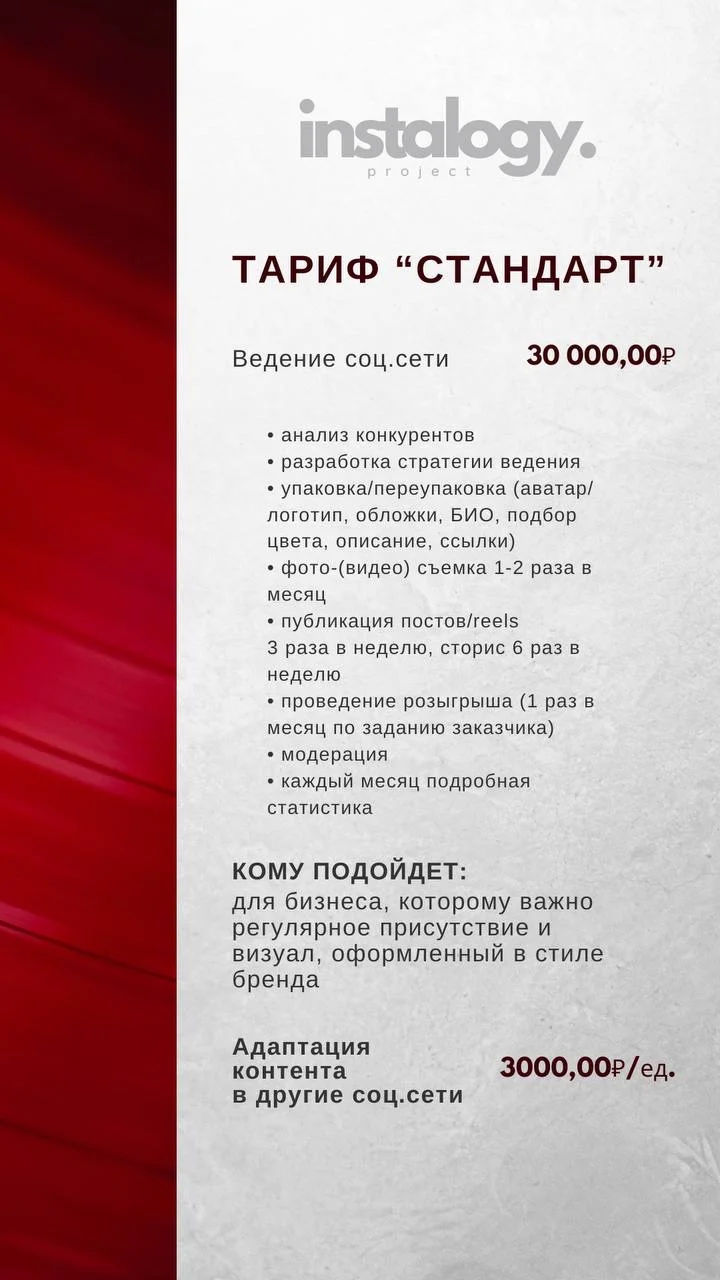 instalogy.
project

ТАРИФ “СТАНДАРТ”

Ведение соц.сети 30 000,00₽

• анализ конкурентов
• разработка стратегии ведения
• упаковка/переупаковка (аватар/логотип, обложки, БИО, подбор цвета, описание, ссылки)
• фото-(видео) съемка 1-2 раза в месяц
• публикация постов/reels 3 раза в неделю, сторис 6 раз в неделю
• проведение розыгрыша (1 раз в месяц по заданию заказчика)
• модерация
• каждый месяц подробная статистика

КОМУ ПОДОЙДЕТ:
для бизнеса, которому важно регулярное присутствие и визуал, оформленный в стиле бренда

Адаптация контента в другие соц.сети 3000,00₽/ед.